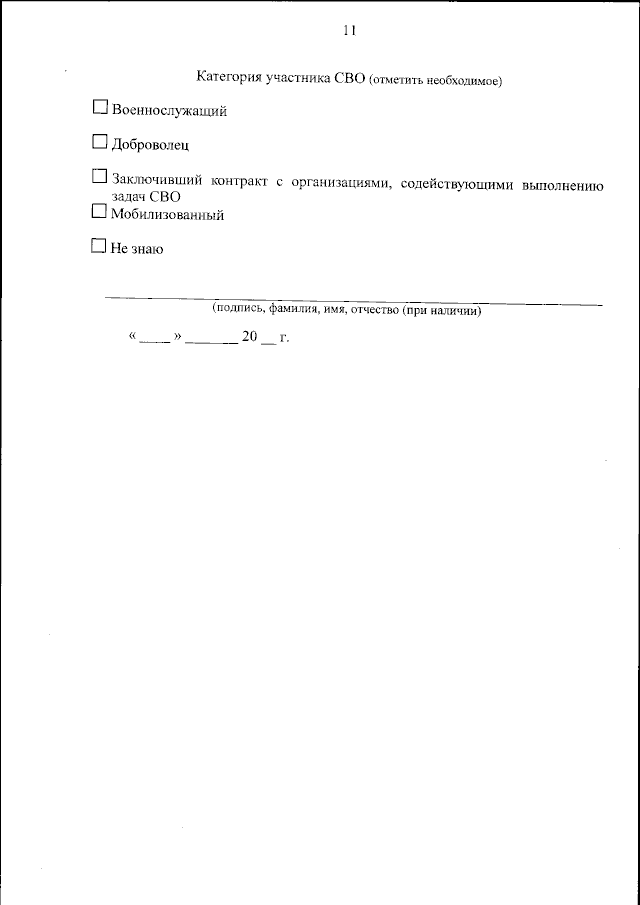 11

Категория участника СВО (отметить необходимое)

☐ Военнослужащий

☐ Доброволец

☐ Заключивший контракт с организациями, содействующими выполнению задач СВО

☐ Мобилизованный

☐ Не знаю

(подпись, фамилия, имя, отчество (при наличии)

« ____ » _______ 20 __ г.